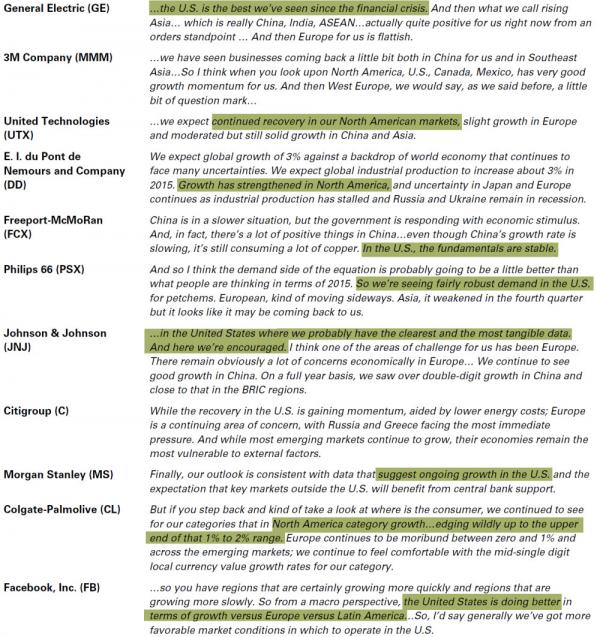 | | |
|---|---|
| General Electric (GE) | ...the U.S. is the best we've seen since the financial crisis. And then what we call rising Asia... which is really China, India, ASEAN...actually quite positive for us right now from an orders standpoint ... And then Europe for us is flattish. |
| 3M Company (MMM) | ...we have seen businesses coming back a little bit both in China for us and in Southeast Asia...So I think when you look upon North America, U.S., Canada, Mexico, has very good growth momentum for us. And then West Europe, we would say, as we said before, a little bit of question mark... |
| United Technologies (UTX) | ...we expect continued recovery in our North American markets, slight growth in Europe and moderated but still solid growth in China and Asia. |
| E. I. du Pont de Nemours and Company (DD) | We expect global growth of 3% against a backdrop of world economy that continues to face many uncertainties. We expect global industrial production to increase about 3% in 2015. Growth has strengthened in North America, and uncertainty in Japan and Europe continues as industrial production has stalled and Russia and Ukraine remain in recession. |
| Freeport-McMoRan (FCX) | China is in a slower situation, but the government is responding with economic stimulus. And, in fact, there's a lot of positive things in China...even though China's growth rate is slowing, it's still consuming a lot of copper. In the U.S., the fundamentals are stable. |
| Philips 66 (PSX) | And so I think the demand side of the equation is probably going to be a little better than what people are thinking in terms of 2015. So we're seeing fairly robust demand in the U.S. for petchems. European, kind of moving sideways. Asia, it weakened in the fourth quarter but it looks like it may be coming back to us. |
| Johnson & Johnson (JNJ) | ...in the United States where we probably have the clearest and the most tangible data. And here we're encouraged. I think one of the areas of challenge for us has been Europe. There remain obviously a lot of concerns economically in Europe... We continue to see good growth in China. On a full year basis, we saw over double-digit growth in China and close to that in the BRIC regions. |
| Citigroup (C) | While the recovery in the U.S. is gaining momentum, aided by lower energy costs; Europe is a continuing area of concern, with Russia and Greece facing the most immediate pressure. And while most emerging markets continue to grow, their economies remain the most vulnerable to external factors. |
| Morgan Stanley (MS) | Finally, our outlook is consistent with data that suggest ongoing growth in the U.S. and the expectation that key markets outside the U.S. will benefit from central bank support. |
| Colgate-Palmolive (CL) | But if you step back and kind of take a look at where is the consumer, we continued to see for our categories that in North America category growth...edging wildly up to the upper end of that 1% to 2% range. Europe continues to be moribund between zero and 1% and across the emerging markets; we continue to feel comfortable with the mid-single digit local currency value growth rates for our category. |
| Facebook, Inc. (FB) | ...so you have regions that are certainly growing more quickly and regions that are growing more slowly. So from a macro perspective, the United States is doing better in terms of growth versus Europe versus Latin America...So, I'd say generally we've got more favorable market conditions in which to operate in the U.S. |